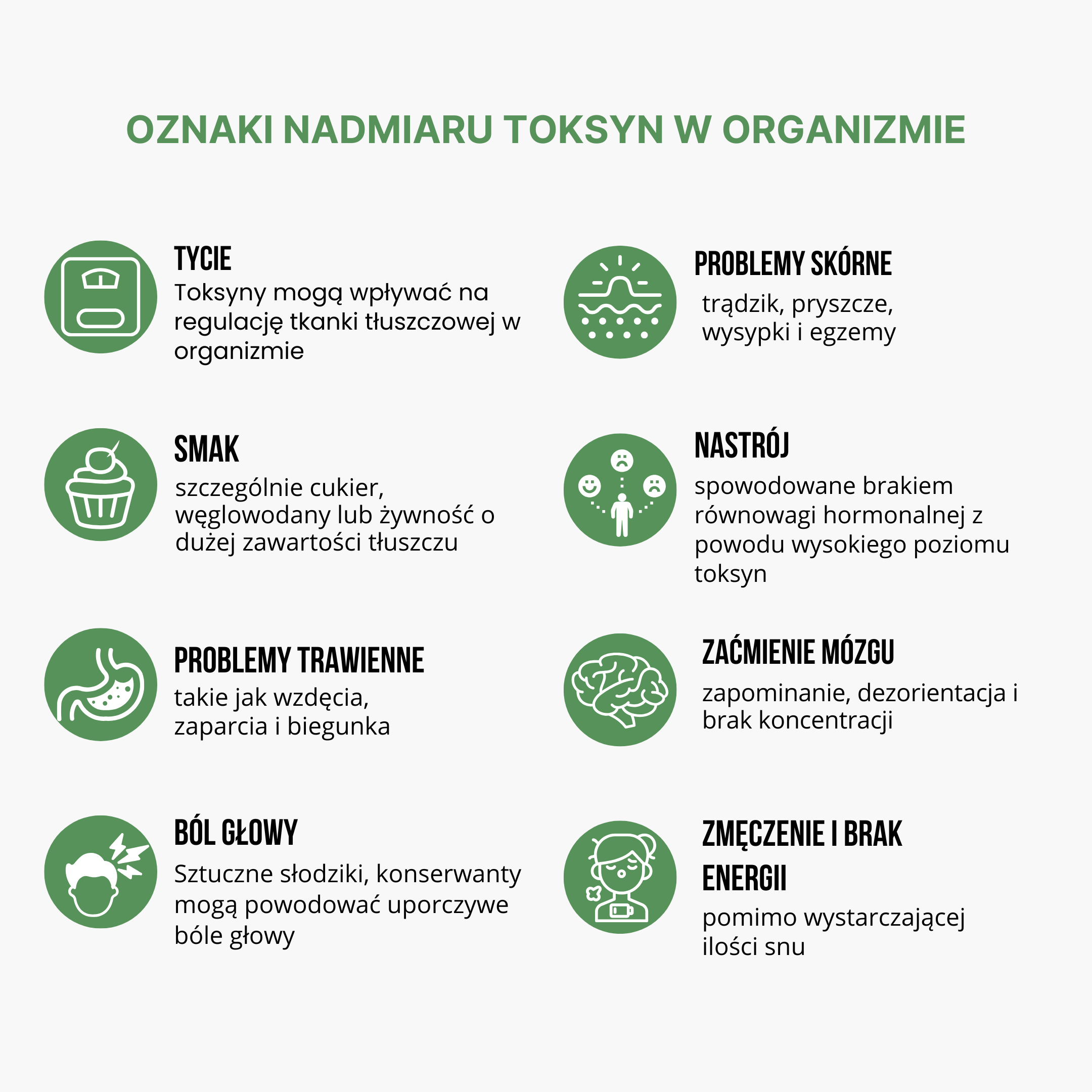 OZNAKI NADMIARU TOKSYN W ORGANIZMIE

TYCIE
Toksyny mogą wpływać na regulację tkanki tłuszczowej w organizmie

SMAK
szczególnie cukier, węglowodany lub żywność o dużej zawartości tłuszczu

PROBLEMY TRAWIENNE
takie jak wzdęcia, zaparcia i biegunka

BÓL GŁOWY
Sztuczne słodziki, konserwanty mogą powodować uporczywe bóle głowy

PROBLEMY SKÓRNE
trądzik, pryszcze, wysypki i egzemy

NASTRÓJ
spowodowane brakiem równowagi hormonalnej z powodu wysokiego poziomu toksyn

ZAĆMIENIE MÓZGU
zapominanie, dezorientacja i brak koncentracji

ZMĘCZENIE I BRAK ENERGII
pomimo wystarczającej ilości snu